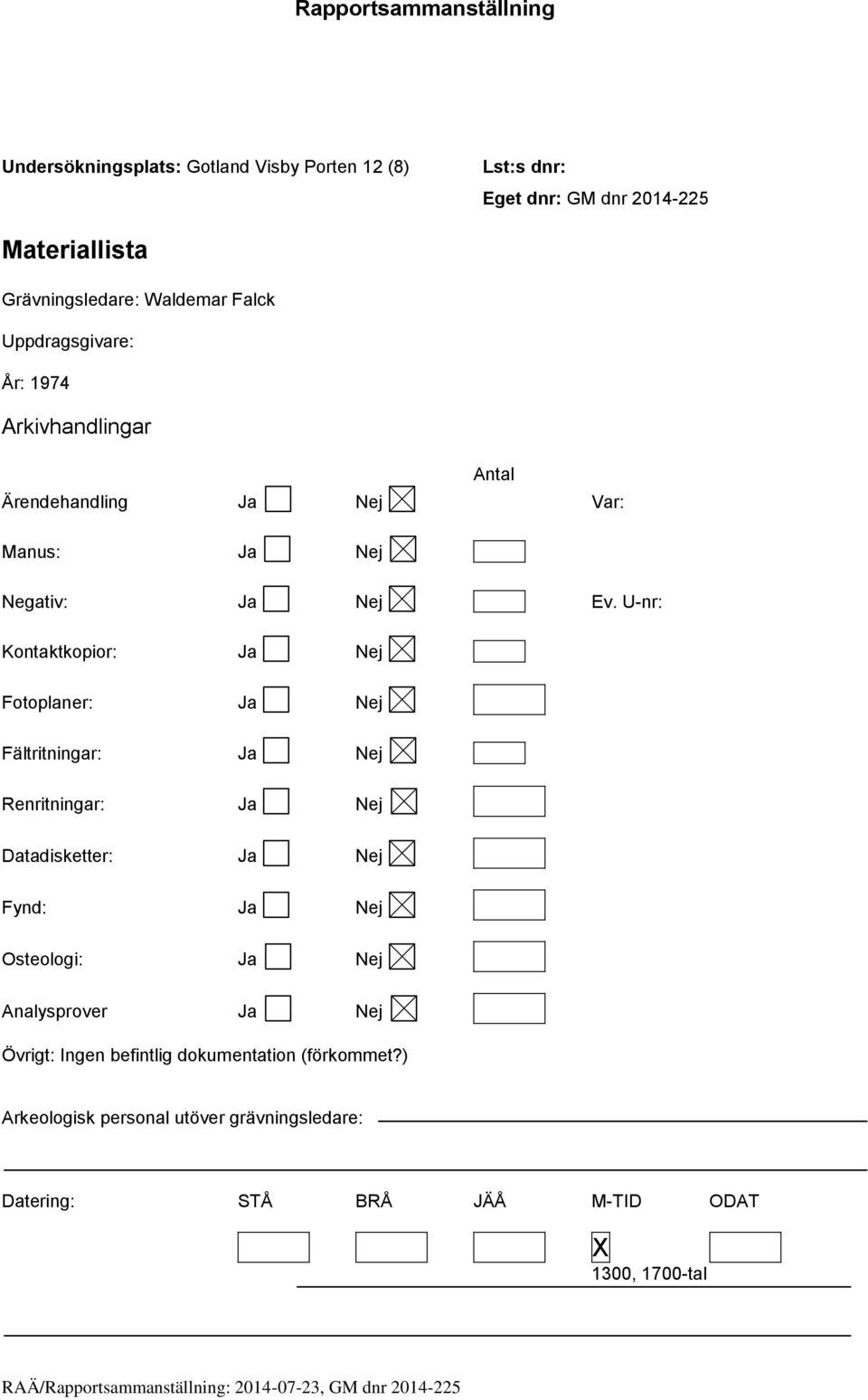 Rapportsammanställning

Undersökningsplats: Gotland Visby Porten 12 (8)

Lst:s dnr:

Eget dnr: GM dnr 2014-225

Materiallista

Grävningsledare: Waldemar Falck

Uppdragsgivare:

År: 1974

Arkivhandlingar

Antal

Ärendehandling Ja Nej Var:

Manus: Ja Nej

Negativ: Ja Nej Ev. U-nr:

Kontaktkopior: Ja Nej

Fotoplaner: Ja Nej

Fältritningar: Ja Nej

Renritningar: Ja Nej

Datadisketter: Ja Nej

Fynd: Ja Nej

Osteologi: Ja Nej

Analysprover Ja Nej

Övrigt: Ingen befintlig dokumentation (förkommet?)

Arkeologisk personal utöver grävningsledare:

Datering: STÅ BRÅ JÄÅ M-TID ODAT

X

1300, 1700-tal

RAÄ/Rapportsammanställning: 2014-07-23, GM dnr 2014-225